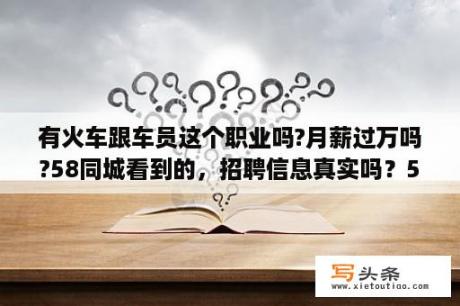 有火车跟车员这个职业吗?月薪过万吗?58同城看到的，招聘信息真实吗？5

写头条
www.xietoutiao.com